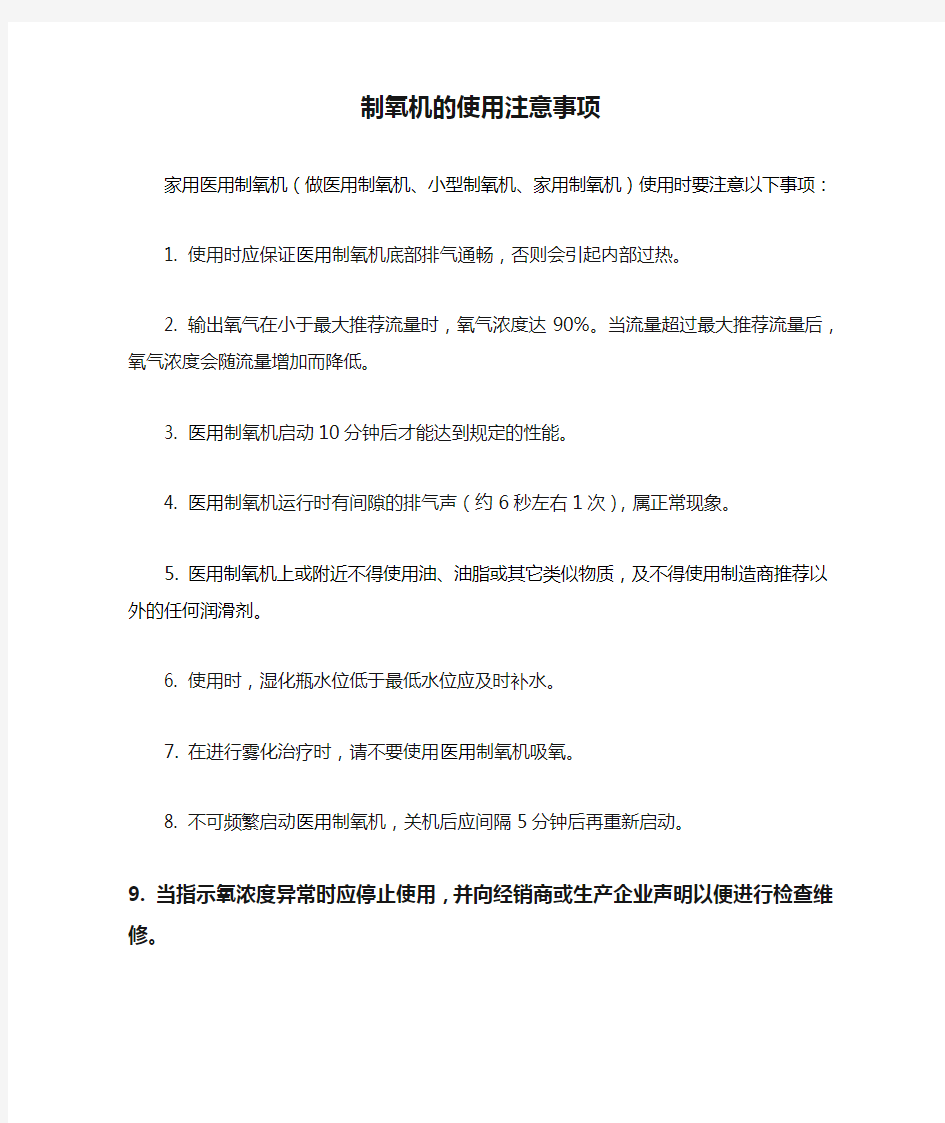 制氧机的使用注意事项

家用医用制氧机（做医用制氧机、小型制氧机、家用制氧机）使用时要注意以下事项：

1. 使用时应保证医用制氧机底部排气通畅，否则会引起内部过热。

2. 输出氧气在小于最大推荐流量时，氧气浓度达 90%。当流量超过最大推荐流量后，氧气浓度会随流量增加而降低。

3. 医用制氧机启动 10 分钟后才能达到规定的性能。

4. 医用制氧机运行时有间隙的排气声（约 6 秒左右 1 次），属正常现象。

5. 医用制氧机上或附近不得使用油、油脂或其它类似物质，及不得使用制造商推荐以外的任何润滑剂。

6. 使用时，湿化瓶水位低于最低水位应及时补水。

7. 在进行雾化治疗时，请不要使用医用制氧机吸氧。

8. 不可频繁启动医用制氧机，关机后应间隔 5 分钟后再重新启动。

9. 当指示氧浓度异常时应停止使用，并向经销商或生产企业声明以便进行检查维修。